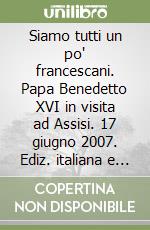 unilibro

Siamo tutti un po' francescani. Papa Benedetto XVI in visita ad Assisi. 17 giugno 2007. Ediz. italiana e...

COPERTINA NON DISPONIBILE